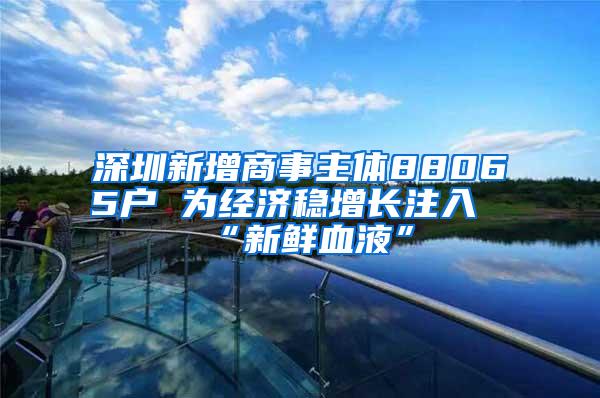 深圳新增商事主体88065户 为经济稳增长注入“新鲜血液”